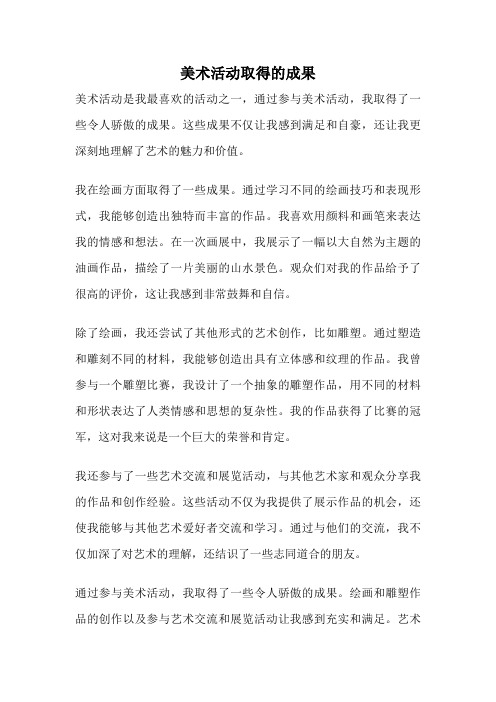 美术活动取得的成果

美术活动是我最喜欢的活动之一，通过参与美术活动，我取得了一些令人骄傲的成果。这些成果不仅让我感到满足和自豪，还让我更深刻地理解了艺术的魅力和价值。

我在绘画方面取得了一些成果。通过学习不同的绘画技巧和表现形式，我能够创造出独特而丰富的作品。我喜欢用颜料和画笔来表达我的情感和想法。在一次画展中，我展示了一幅以大自然为主题的油画作品，描绘了一片美丽的山水景色。观众们对我的作品给予了很高的评价，这让我感到非常鼓舞和自信。

除了绘画，我还尝试了其他形式的艺术创作，比如雕塑。通过塑造和雕刻不同的材料，我能够创造出具有立体感和纹理的作品。我曾参与一个雕塑比赛，我设计了一个抽象的雕塑作品，用不同的材料和形状表达了人类情感和思想的复杂性。我的作品获得了比赛的冠军，这对我来说是一个巨大的荣誉和肯定。

我还参与了一些艺术交流和展览活动，与其他艺术家和观众分享我的作品和创作经验。这些活动不仅为我提供了展示作品的机会，还使我能够与其他艺术爱好者交流和学习。通过与他们的交流，我不仅加深了对艺术的理解，还结识了一些志同道合的朋友。

通过参与美术活动，我取得了一些令人骄傲的成果。绘画和雕塑作品的创作以及参与艺术交流和展览活动让我感到充实和满足。艺术